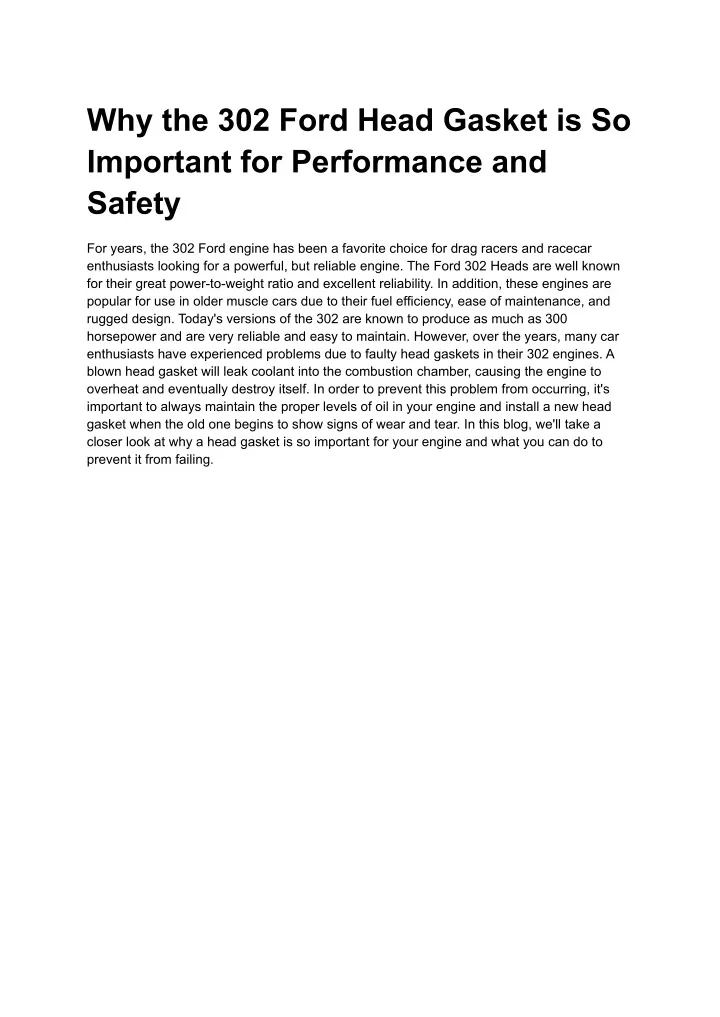 Why the 302 Ford Head Gasket is So Important for Performance and Safety

For years, the 302 Ford engine has been a favorite choice for drag racers and racecar enthusiasts looking for a powerful, but reliable engine. The Ford 302 Heads are well known for their great power-to-weight ratio and excellent reliability. In addition, these engines are popular for use in older muscle cars due to their fuel efficiency, ease of maintenance, and rugged design. Today's versions of the 302 are known to produce as much as 300 horsepower and are very reliable and easy to maintain. However, over the years, many car enthusiasts have experienced problems due to faulty head gaskets in their 302 engines. A blown head gasket will leak coolant into the combustion chamber, causing the engine to overheat and eventually destroy itself. In order to prevent this problem from occurring, it's important to always maintain the proper levels of oil in your engine and install a new head gasket when the old one begins to show signs of wear and tear. In this blog, we'll take a closer look at why a head gasket is so important for your engine and what you can do to prevent it from failing.